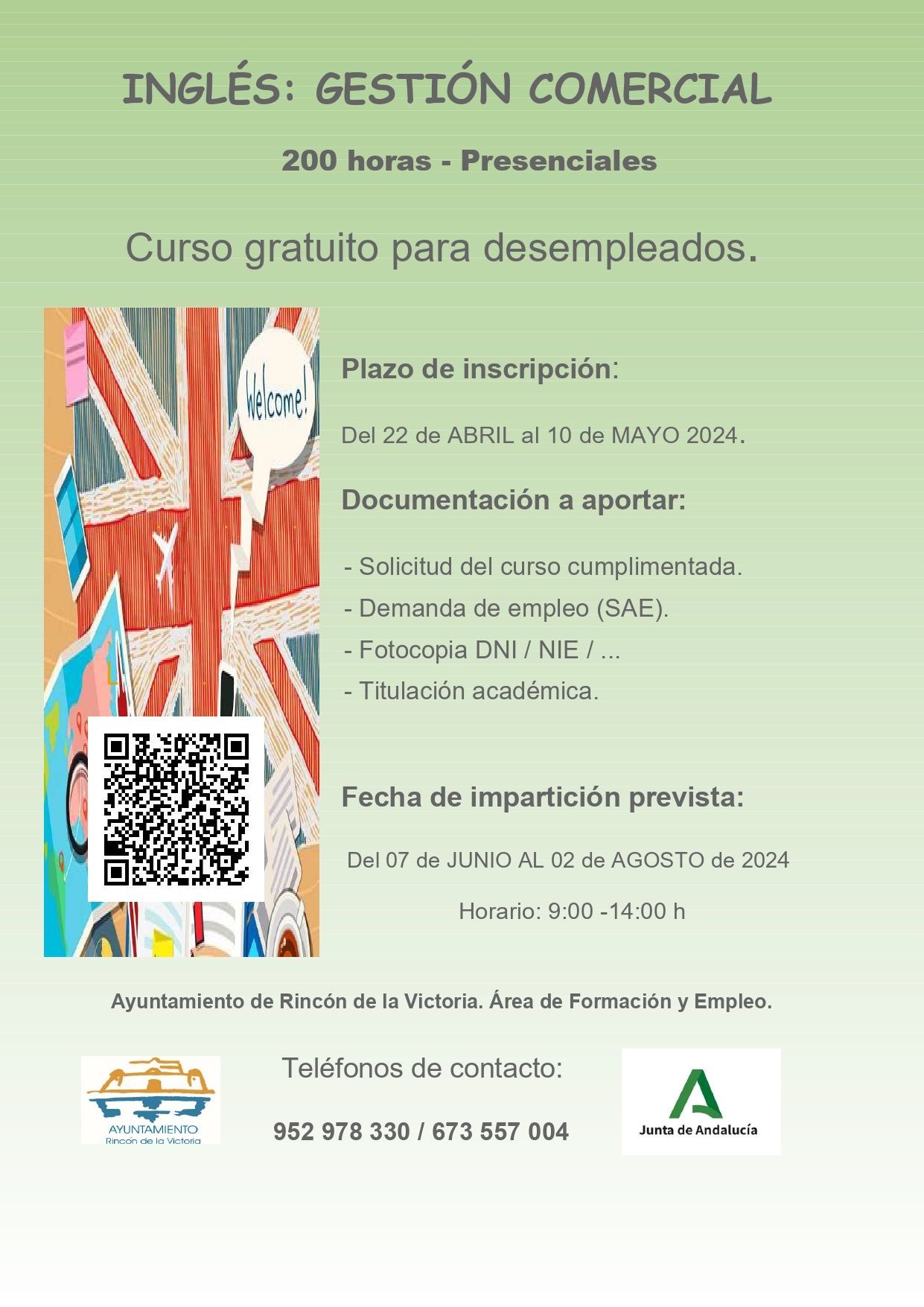 INGLÉS: GESTIÓN COMERCIAL

200 horas - Presenciales

Curso gratuito para desempleados.

Welcome!

Plazo de inscripción:

Del 22 de ABRIL al 10 de MAYO 2024.

Documentación a aportar:

- Solicitud del curso cumplimentada.
- Demanda de empleo (SAE).
- Fotocopia DNI / NIE / ...
- Titulación académica.

Fecha de impartición prevista:

Del 07 de JUNIO AL 02 de AGOSTO de 2024

Horario: 9:00 -14:00 h

Ayuntamiento de Rincón de la Victoria. Área de Formación y Empleo.

AYUNTAMIENTO Rincón de la Victoria

Teléfonos de contacto:

952 978 330 / 673 557 004

Junta de Andalucía